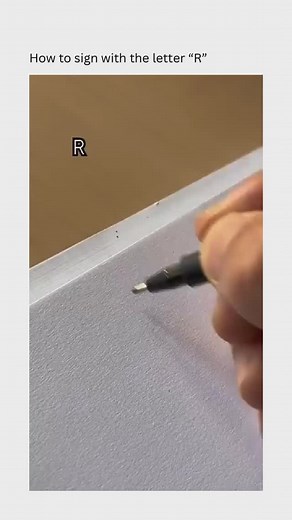 How to sign with the letter “R”

R